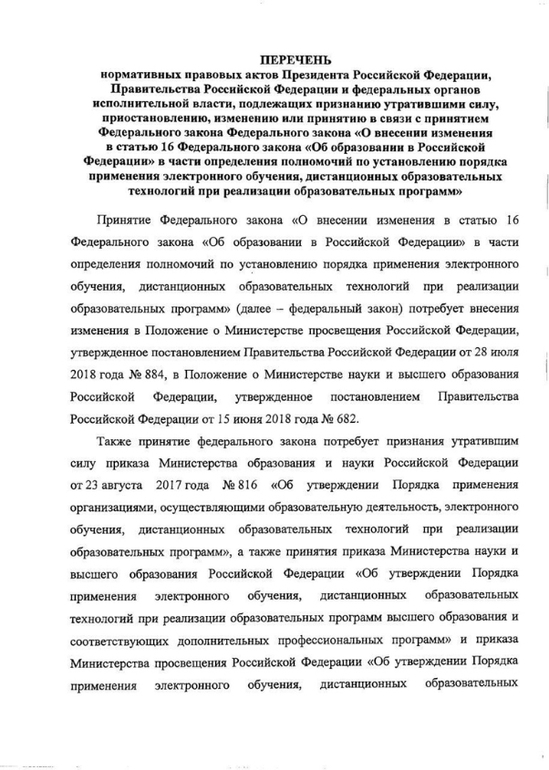 ПЕРЕЧЕНЬ
нормативных правовых актов Президента Российской Федерации, Правительства Российской Федерации и федеральных органов исполнительной власти, подлежащих признанию утратившими силу, приостановлению, изменению или принятию в связи с принятием Федерального закона Федерального закона «О внесении изменения в статью 16 Федерального закона «Об образовании в Российской Федерации» в части определения полномочий по установлению порядка применения электронного обучения, дистанционных образовательных технологий при реализации образовательных программ»

Принятие Федерального закона «О внесении изменения в статью 16 Федерального закона «Об образовании в Российской Федерации» в части определения полномочий по установлению порядка применения электронного обучения, дистанционных образовательных технологий при реализации образовательных программ» (далее – федеральный закон) потребует внесения изменения в Положение о Министерстве просвещения Российской Федерации, утвержденное постановлением Правительства Российской Федерации от 28 июля 2018 года № 884, в Положение о Министерстве науки и высшего образования Российской Федерации, утвержденное постановлением Правительства Российской Федерации от 15 июня 2018 года № 682.

Также принятие федерального закона потребует признания утратившим силу приказа Министерства образования и науки Российской Федерации от 23 августа 2017 года № 816 «Об утверждении Порядка применения организациями, осуществляющими образовательную деятельность, электронного обучения, дистанционных образовательных технологий при реализации образовательных программ», а также принятия приказа Министерства науки и высшего образования Российской Федерации «Об утверждении Порядка применения электронного обучения, дистанционных образовательных технологий при реализации образовательных программ высшего образования и соответствующих дополнительных профессиональных программ» и приказа Министерства просвещения Российской Федерации «Об утверждении Порядка применения электронного обучения, дистанционных образовательных